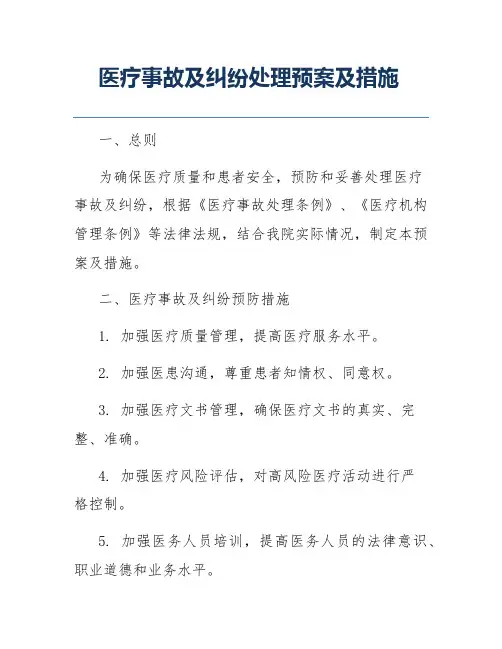 医疗事故及纠纷处理预案及措施

一、总则

为确保医疗质量和患者安全，预防和妥善处理医疗事故及纠纷，根据《医疗事故处理条例》、《医疗机构管理条例》等法律法规，结合我院实际情况，制定本预案及措施。

二、医疗事故及纠纷预防措施

1. 加强医疗质量管理，提高医疗服务水平。

2. 加强医患沟通，尊重患者知情权、同意权。

3. 加强医疗文书管理，确保医疗文书的真实、完整、准确。

4. 加强医疗风险评估，对高风险医疗活动进行严格控制。

5. 加强医务人员培训，提高医务人员的法律意识、职业道德和业务水平。